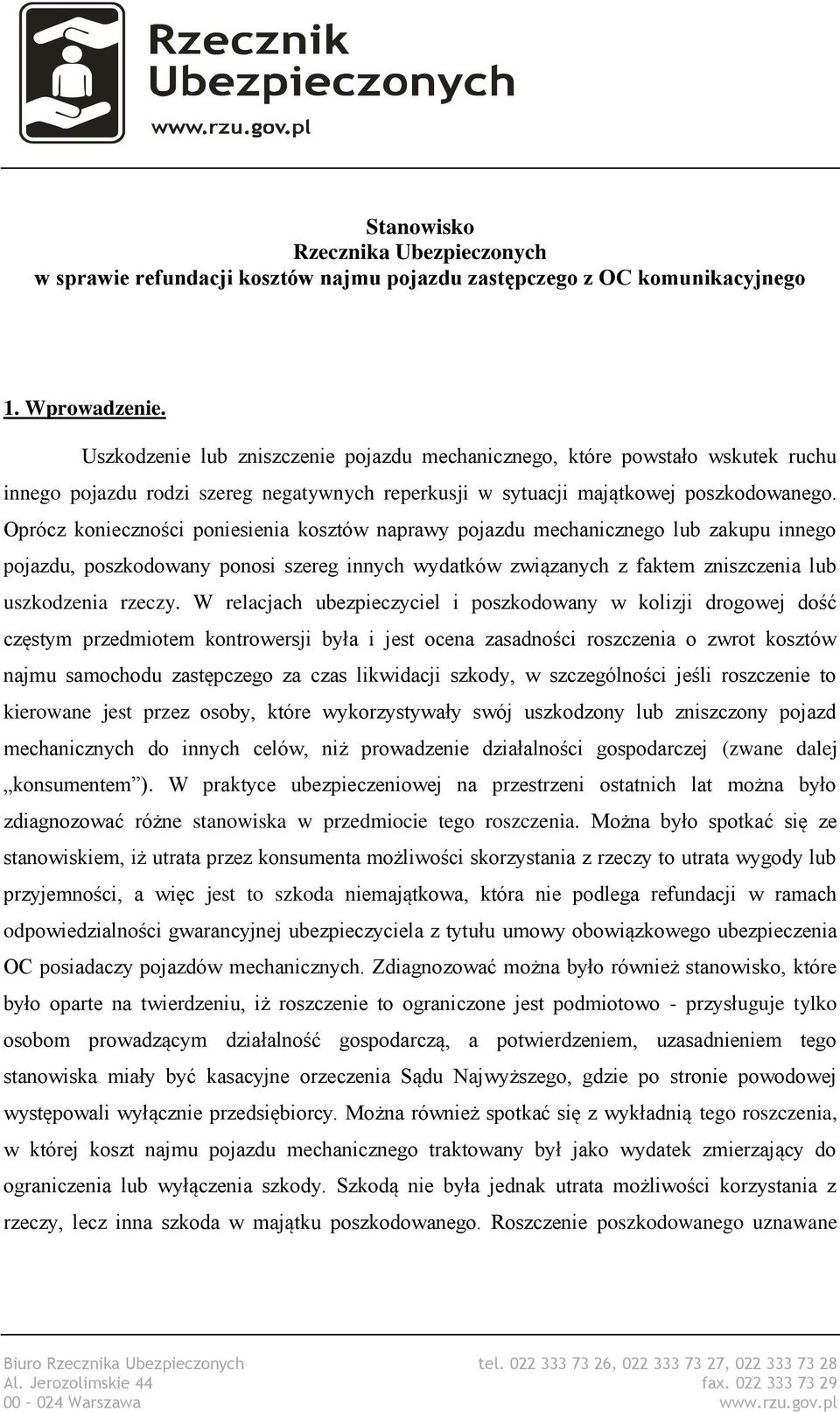 Rzecznik Ubezpieczonych
www.rzu.gov.pl

Stanowisko
Rzecznika Ubezpieczonych
w sprawie refundacji kosztów najmu pojazdu zastępczego z OC komunikacyjnego

1. Wprowadzenie.

Uszkodzenie lub zniszczenie pojazdu mechanicznego, które powstało wskutek ruchu innego pojazdu rodzi szereg negatywnych reperkusji w sytuacji majątkowej poszkodowanego. Oprócz konieczności poniesienia kosztów naprawy pojazdu mechanicznego lub zakupu innego pojazdu, poszkodowany ponosi szereg innych wydatków związanych z faktem zniszczenia lub uszkodzenia rzeczy. W relacjach ubezpieczyciel i poszkodowany w kolizji drogowej dość częstym przedmiotem kontrowersji była i jest ocena zasadności roszczenia o zwrot kosztów najmu samochodu zastępczego za czas likwidacji szkody, w szczególności jeśli roszczenie to kierowane jest przez osoby, które wykorzystywały swój uszkodzony lub zniszczony pojazd mechanicznych do innych celów, niż prowadzenie działalności gospodarczej (zwane dalej „konsumentem”). W praktyce ubezpieczeniowej na przestrzeni ostatnich lat można było zdiagnozować różne stanowiska w przedmiocie tego roszczenia. Można było spotkać się ze stanowiskiem, iż utrata przez konsumenta możliwości skorzystania z rzeczy to utrata wygody lub przyjemności, a więc jest to szkoda niemajątkowa, która nie podlega refundacji w ramach odpowiedzialności gwarancyjnej ubezpieczyciela z tytułu umowy obowiązkowego ubezpieczenia OC posiadaczy pojazdów mechanicznych. Zdiagnozować można było również stanowisko, które było oparte na twierdzeniu, iż roszczenie to ograniczone jest podmiotowo - przysługuje tylko osobom prowadzącym działalność gospodarczą, a potwierdzeniem, uzasadnieniem tego stanowiska miały być kasacyjne orzeczenia Sądu Najwyższego, gdzie po stronie powodowej występowali wyłącznie przedsiębiorcy. Można również spotkać się z wykładnią tego roszczenia, w której koszt najmu pojazdu mechanicznego traktowany był jako wydatek zmierzający do ograniczenia lub wyłączenia szkody. Szkodą nie była jednak utrata możliwości korzystania z rzeczy, lecz inna szkoda w majątku poszkodowanego. Roszczenie poszkodowanego uznawane

Biuro Rzecznika Ubezpieczonych
Al. Jerozolimskie 44
00 – 024 Warszawa

tel. 022 333 73 26, 022 333 73 27, 022 333 73 28
fax. 022 333 73 29
www.rzu.gov.pl